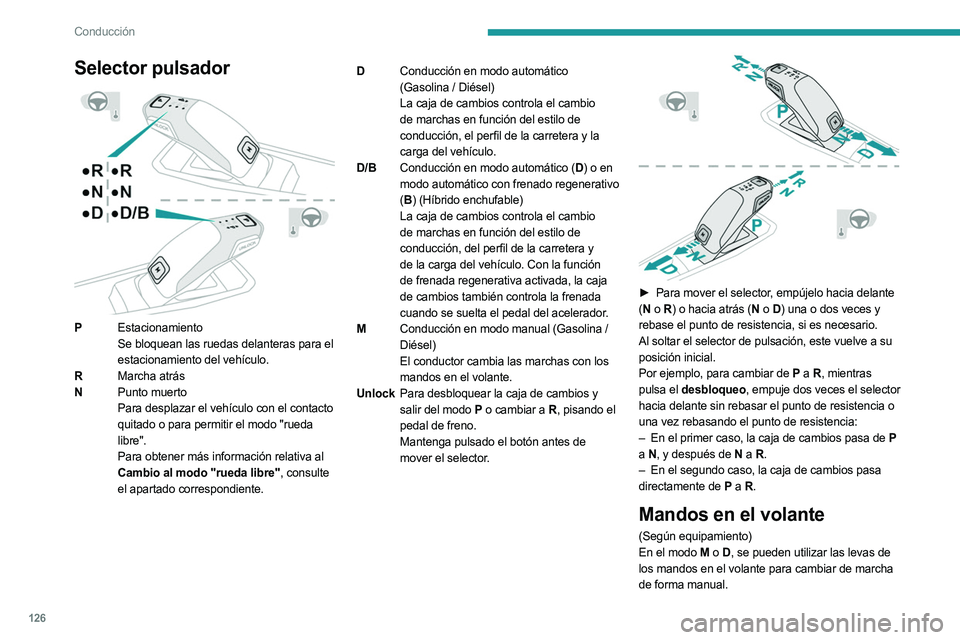 Conducción

Selector pulsador

•R •R
•N •N
•D •D/B

P Estacionamiento
Se bloquean las ruedas delanteras para el estacionamiento del vehículo.
R Marcha atrás
N Punto muerto
Para desplazar el vehículo con el contacto quitado o para permitir el modo "rueda libre".
Para obtener más información relativa al Cambio al modo "rueda libre", consulte el apartado correspondiente.

D Conducción en modo automático (Gasolina / Diésel)
La caja de cambios controla el cambio de marchas en función del estilo de conducción, el perfil de la carretera y la carga del vehículo.
D/B Conducción en modo automático (D) o en modo automático con frenado regenerativo (B) (Híbrido enchufable)
La caja de cambios controla el cambio de marchas en función del estilo de conducción, del perfil de la carretera y de la carga del vehículo. Con la función de frenada regenerativa activada, la caja de cambios también controla la frenada cuando se suelta el pedal del acelerador.
M Conducción en modo manual (Gasolina / Diésel)
El conductor cambia las marchas con los mandos en el volante.
Unlock Para desbloquear la caja de cambios y salir del modo P o cambiar a R, pisando el pedal de freno.
Mantenga pulsado el botón antes de mover el selector.

R
N
P
N
D
R
N
P
N
D

► Para mover el selector, empújelo hacia delante (N o R) o hacia atrás (N o D) una o dos veces y rebase el punto de resistencia, si es necesario.
Al soltar el selector de pulsación, este vuelve a su posición inicial.
Por ejemplo, para cambiar de P a R, mientras pulsa el desbloqueo, empuje dos veces el selector hacia delante sin rebasar el punto de resistencia o una vez rebasando el punto de resistencia:
– En el primer caso, la caja de cambios pasa de P a N, y después de N a R.
– En el segundo caso, la caja de cambios pasa directamente de P a R.

Mandos en el volante

(Según equipamiento)
En el modo M o D, se pueden utilizar las levas de los mandos en el volante para cambiar de marcha de forma manual.

126

carmanualsonline.info